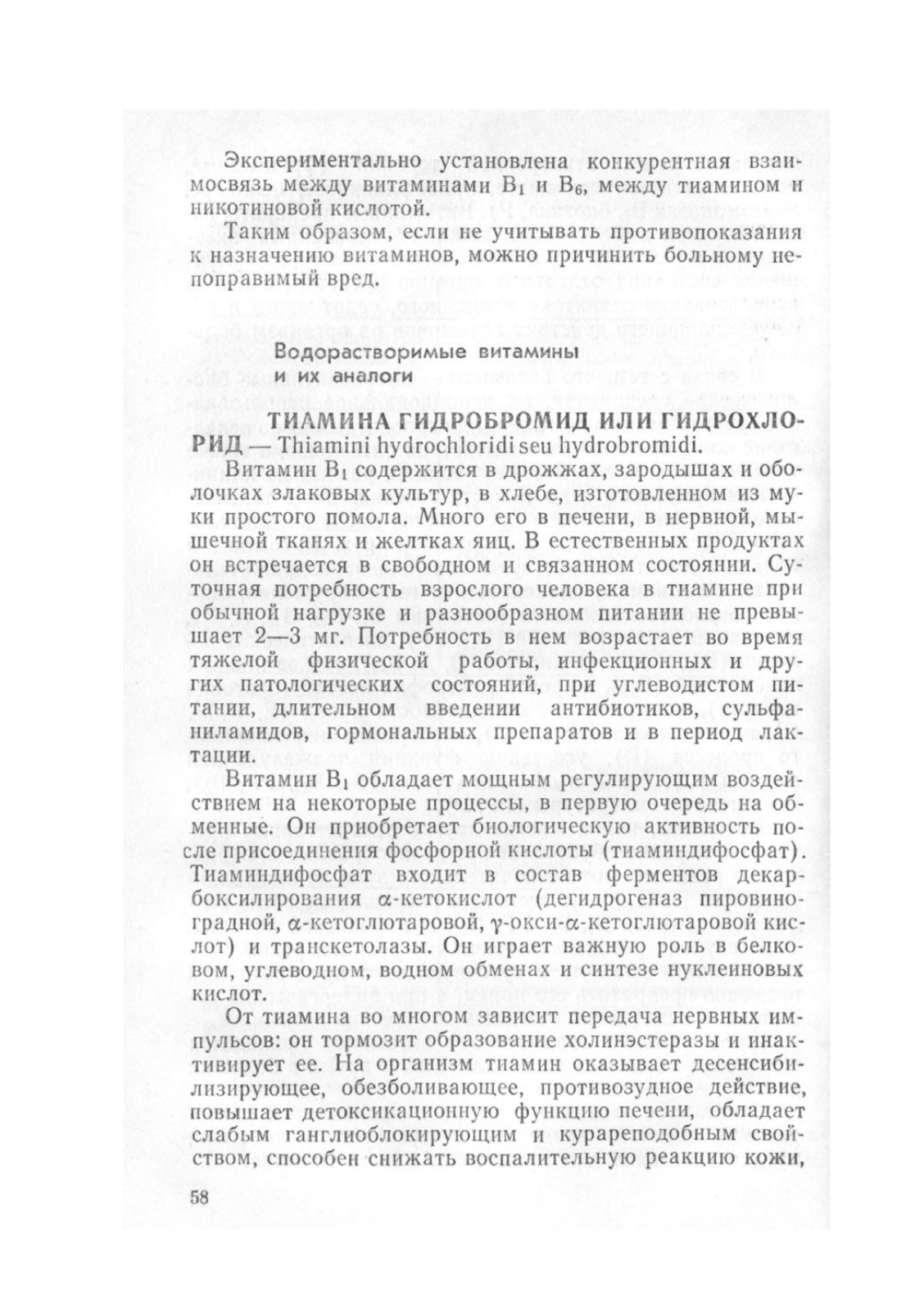 Экспериментально установлена конкурентная взаимосвязь между витаминами $B_1$ и $B_6$, между тиамином и никотиновой кислотой.

Таким образом, если не учитывать противопоказания к назначению витаминов, можно причинить больному непоправимый вред.

Водорастворимые витамины
и их аналоги

ТИАМИНА ГИДРОБРОМИД ИЛИ ГИДРОХЛОРИД — Thiamini hydrochloridi seu hydrobromidi.

Витамин $B_1$ содержится в дрожжах, зародышах и оболочках злаковых культур, в хлебе, изготовленном из муки простого помола. Много его в печени, в нервной, мышечной тканях и желтках яиц. В естественных продуктах он встречается в свободном и связанном состоянии. Суточная потребность взрослого человека в тиамине при обычной нагрузке и разнообразном питании не превышает 2—3 мг. Потребность в нем возрастает во время тяжелой физической работы, инфекционных и других патологических состояний, при углеводистом питании, длительном введении антибиотиков, сульфаниламидов, гормональных препаратов и в период лактации.

Витамин $B_1$ обладает мощным регулирующим воздействием на некоторые процессы, в первую очередь на обменные. Он приобретает биологическую активность после присоединения фосфорной кислоты (тиаминдифосфат). Тиаминдифосфат входит в состав ферментов декарбоксилирования $\alpha$-кетокислот (дегидрогеназ пировиноградной, $\alpha$-кетоглютаровой, $\gamma$-окси-$\alpha$-кетоглютаровой кислот) и транскетолазы. Он играет важную роль в белковом, углеводном, водном обменах и синтезе нуклеиновых кислот.

От тиамина во многом зависит передача нервных импульсов: он тормозит образование холинэстеразы и инактивирует ее. На организм тиамин оказывает десенсибилизирующее, обезболивающее, противозудное действие, повышает детоксикационную функцию печени, обладает слабым ганглиоблокирующим и курареподобным свойством, способен снижать воспалительную реакцию кожи,

58